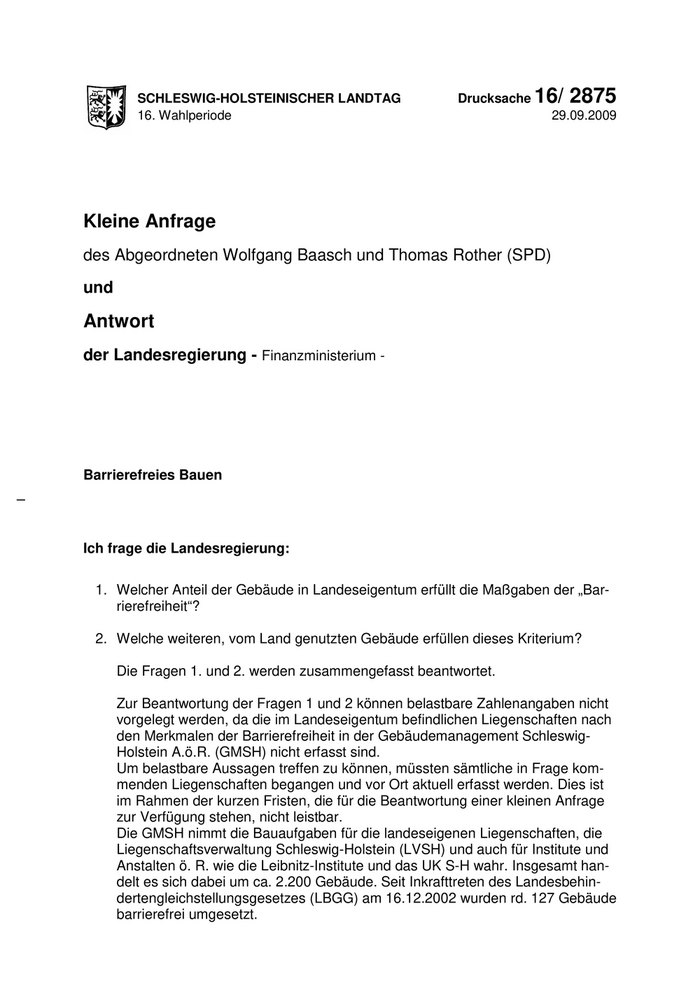 SCHLESWIG-HOLSTEINISCHER LANDTAG
16. Wahlperiode

Drucksache 16/ 2875
29.09.2009

Kleine Anfrage

des Abgeordneten Wolfgang Baasch und Thomas Rother (SPD)

und

Antwort

der Landesregierung - Finanzministerium -

Barrierefreies Bauen

–

Ich frage die Landesregierung:

1. Welcher Anteil der Gebäude in Landeseigentum erfüllt die Maßgaben der „Barrierefreiheit“?

2. Welche weiteren, vom Land genutzten Gebäude erfüllen dieses Kriterium?

Die Fragen 1. und 2. werden zusammengefasst beantwortet.

Zur Beantwortung der Fragen 1 und 2 können belastbare Zahlenangaben nicht vorgelegt werden, da die im Landeseigentum befindlichen Liegenschaften nach den Merkmalen der Barrierefreiheit in der Gebäudemanagement Schleswig-Holstein A.ö.R. (GMSH) nicht erfasst sind.
Um belastbare Aussagen treffen zu können, müssten sämtliche in Frage kommenden Liegenschaften begangen und vor Ort aktuell erfasst werden. Dies ist im Rahmen der kurzen Fristen, die für die Beantwortung einer kleinen Anfrage zur Verfügung stehen, nicht leistbar.
Die GMSH nimmt die Bauaufgaben für die landeseigenen Liegenschaften, die Liegenschaftsverwaltung Schleswig-Holstein (LVSH) und auch für Institute und Anstalten ö. R. wie die Leibnitz-Institute und das UK S-H wahr. Insgesamt handelt es sich dabei um ca. 2.200 Gebäude. Seit Inkrafttreten des Landesbehindertengleichstellungsgesetzes (LBGG) am 16.12.2002 wurden rd. 127 Gebäude barrierefrei umgesetzt.